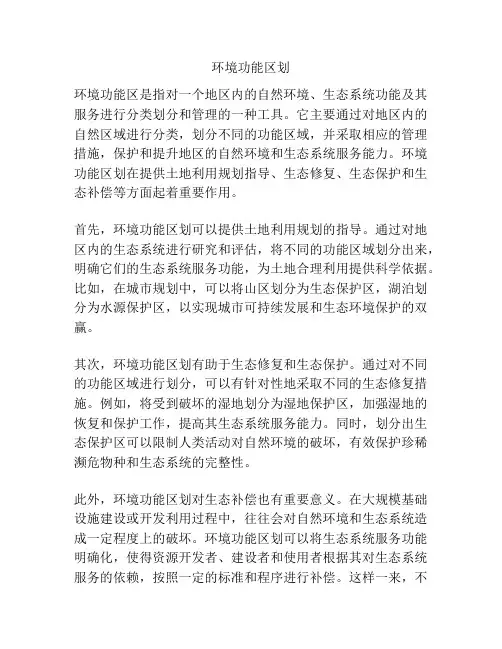 环境功能区划

环境功能区是指对一个地区内的自然环境、生态系统功能及其服务进行分类划分和管理的一种工具。它主要通过对地区内的自然区域进行分类，划分不同的功能区域，并采取相应的管理措施，保护和提升地区的自然环境和生态系统服务能力。环境功能区划在提供土地利用规划指导、生态修复、生态保护和生态补偿等方面起着重要作用。

首先，环境功能区划可以提供土地利用规划的指导。通过对地区内的生态系统进行研究和评估，将不同的功能区域划分出来，明确它们的生态系统服务功能，为土地合理利用提供科学依据。比如，在城市规划中，可以将山区划分为生态保护区，湖泊划分为水源保护区，以实现城市可持续发展和生态环境保护的双赢。

其次，环境功能区划有助于生态修复和生态保护。通过对不同的功能区域进行划分，可以有针对性地采取不同的生态修复措施。例如，将受到破坏的湿地划分为湿地保护区，加强湿地的恢复和保护工作，提高其生态系统服务能力。同时，划分出生态保护区可以限制人类活动对自然环境的破坏，有效保护珍稀濒危物种和生态系统的完整性。

此外，环境功能区划对生态补偿也有重要意义。在大规模基础设施建设或开发利用过程中，往往会对自然环境和生态系统造成一定程度上的破坏。环境功能区划可以将生态系统服务功能明确化，使得资源开发者、建设者和使用者根据其对生态系统服务的依赖，按照一定的标准和程序进行补偿。这样一来，不